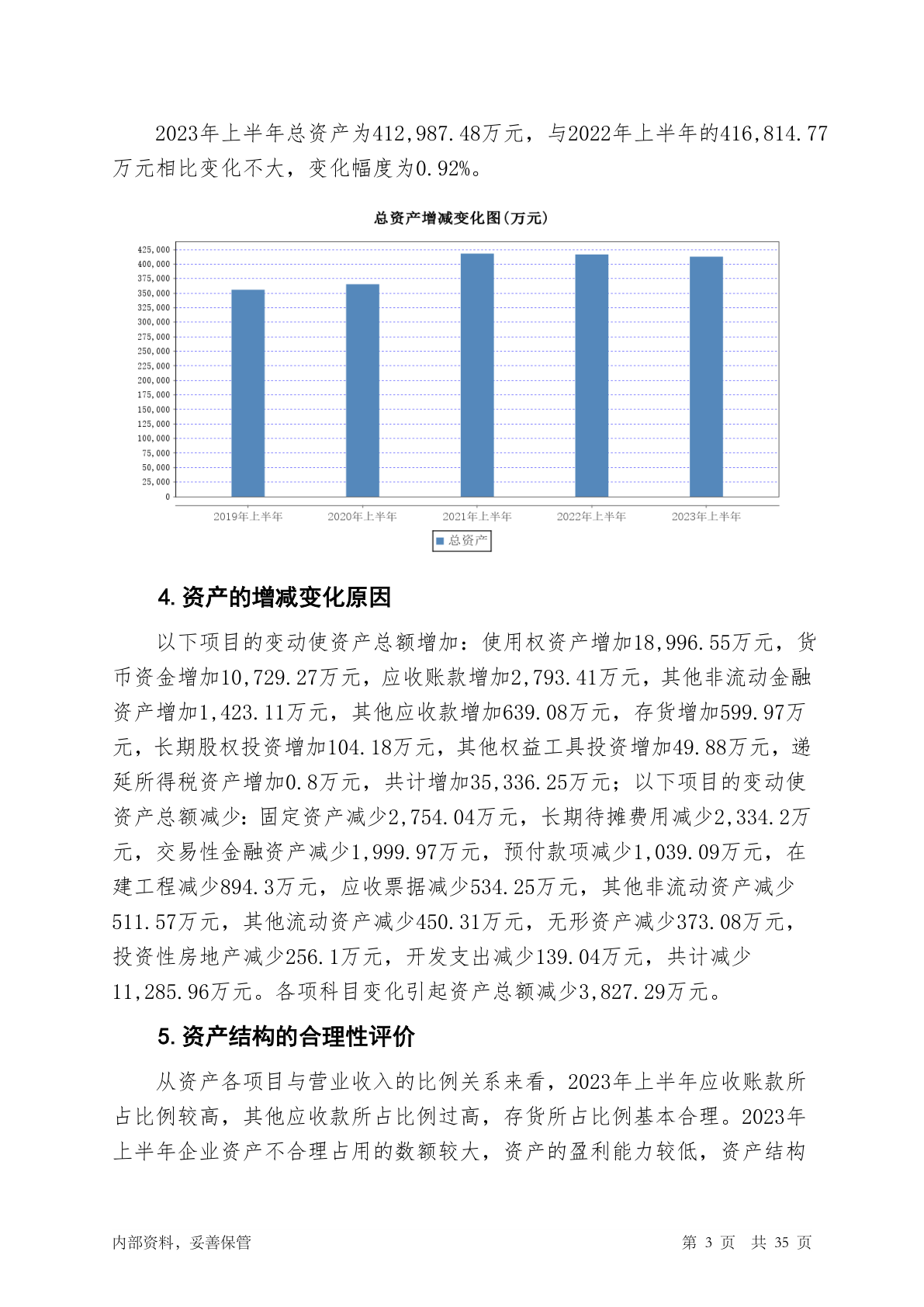 2023年上半年总资产为412,987.48万元，与2022年上半年的416,814.77万元相比变化不大，变化幅度为0.92%。

总资产增减变化图(万元)

425,000
400,000
375,000
350,000
325,000
300,000
275,000
250,000
225,000
200,000
175,000
150,000
125,000
100,000
75,000
50,000
25,000
0

2019年上半年
2020年上半年
2021年上半年
2022年上半年
2023年上半年

总资产

4. 资产的增减变化原因

以下项目的变动使资产总额增加：使用权资产增加18,996.55万元，货币资金增加10,729.27万元，应收账款增加2,793.41万元，其他非流动金融资产增加1,423.11万元，其他应收款增加639.08万元，存货增加599.97万元，长期股权投资增加104.18万元，其他权益工具投资增加49.88万元，递延所得税资产增加0.8万元，共计增加35,336.25万元；以下项目的变动使资产总额减少：固定资产减少2,754.04万元，长期待摊费用减少2,334.2万元，交易性金融资产减少1,999.97万元，预付款项减少1,039.09万元，在建工程减少894.3万元，应收票据减少534.25万元，其他非流动资产减少511.57万元，其他流动资产减少450.31万元，无形资产减少373.08万元，投资性房地产减少256.1万元，开发支出减少139.04万元，共计减少11,285.96万元。各项科目变化引起资产总额减少3,827.29万元。

5. 资产结构的合理性评价

从资产各项目与营业收入的比例关系来看，2023年上半年应收账款所占比例较高，其他应收款所占比例过高，存货所占比例基本合理。2023年上半年企业资产不合理占用的数额较大，资产的盈利能力较低，资产结构

内部资料，妥善保管	第 3 页 共 35 页